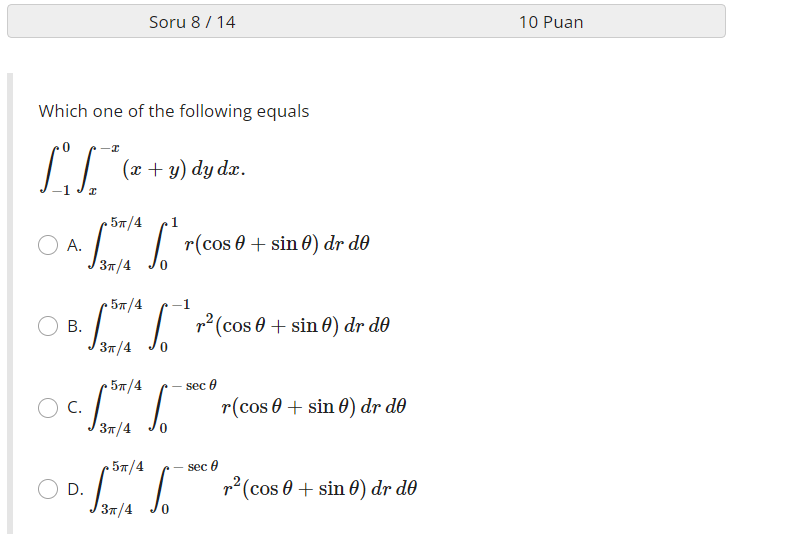 Soru 8 / 14

10 Puan

Which one of the following equals

$\int_{-1}^{0}\int_{x}^{-x}(x+y)\,dy\,dx.$

A. $\int_{3\pi/4}^{5\pi/4}\int_{0}^{1} r(\cos\theta+\sin\theta)\,dr\,d\theta$

B. $\int_{3\pi/4}^{5\pi/4}\int_{0}^{-1} r^2(\cos\theta+\sin\theta)\,dr\,d\theta$

C. $\int_{3\pi/4}^{5\pi/4}\int_{0}^{-\sec\theta} r(\cos\theta+\sin\theta)\,dr\,d\theta$

D. $\int_{3\pi/4}^{5\pi/4}\int_{0}^{-\sec\theta} r^2(\cos\theta+\sin\theta)\,dr\,d\theta$